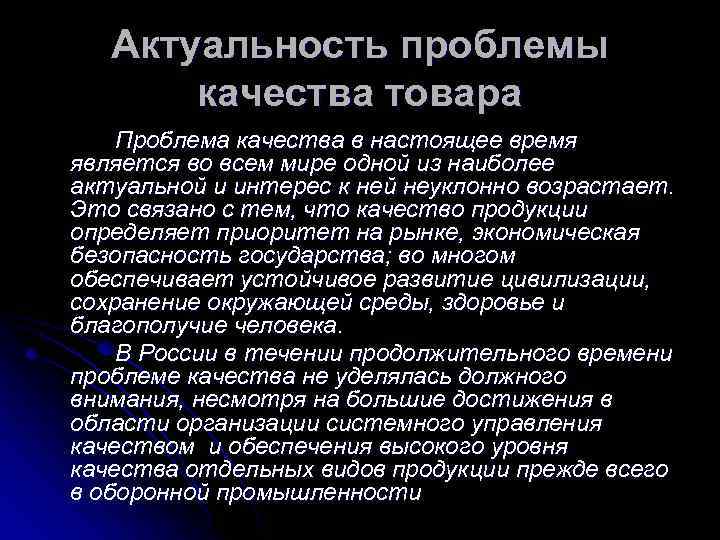 Актуальность проблемы качества товара

Проблема качества в настоящее время является во всем мире одной из наиболее актуальной и интерес к ней неуклонно возрастает. Это связано с тем, что качество продукции определяет приоритет на рынке, экономическая безопасность государства; во многом обеспечивает устойчивое развитие цивилизации, сохранение окружающей среды, здоровье и благополучие человека.

В России в течении продолжительного времени проблеме качества не уделялась должного внимания, несмотря на большие достижения в области организации системного управления качеством и обеспечения высокого уровня качества отдельных видов продукции прежде всего в оборонной промышленности